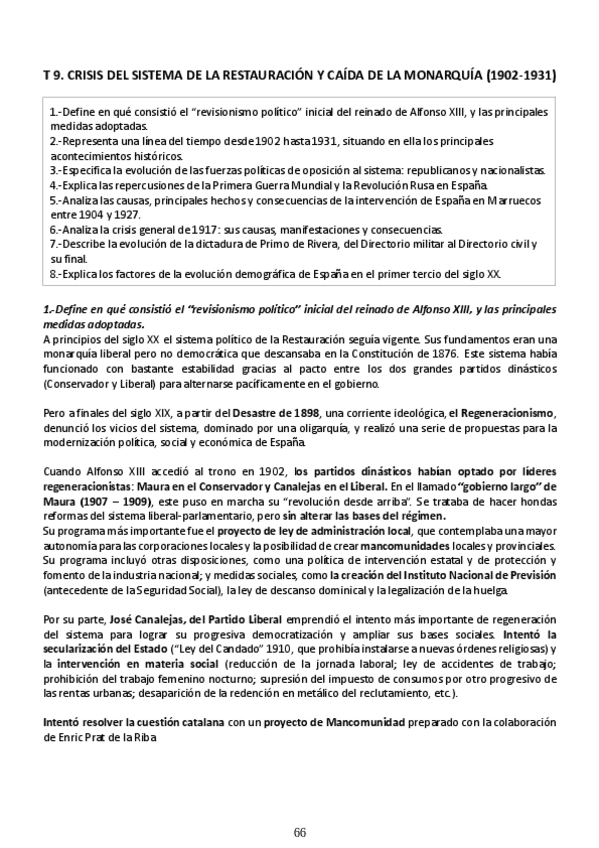 T 9. CRISIS DEL SISTEMA DE LA RESTAURACIÓN Y CAÍDA DE LA MONARQUÍA (1902-1931)

1.-Define en qué consistió el "revisionismo político" inicial del reinado de Alfonso XIII, y las principales medidas adoptadas.
2.-Representa una línea del tiempo desde 1902 hasta 1931, situando en ella los principales acontecimientos históricos.
3.-Especifica la evolución de las fuerzas políticas de oposición al sistema: republicanos y nacionalistas.
4.-Explica las repercusiones de la Primera Guerra Mundial y la Revolución Rusa en España.
5.-Analiza las causas, principales hechos y consecuencias de la intervención de España en Marruecos entre 1904 y 1927.
6.-Analiza la crisis general de 1917: sus causas, manifestaciones y consecuencias.
7.-Describe la evolución de la dictadura de Primo de Rivera, del Directorio militar al Directorio civil y su final.
8.-Explica los factores de la evolución demográfica de España en el primer tercio del siglo XX.

1.-Define en qué consistió el "revisionismo político" inicial del reinado de Alfonso XIII, y las principales medidas adoptadas.
A principios del siglo XX el sistema político de la Restauración seguía vigente. Sus fundamentos eran una monarquía liberal pero no democrática que descansaba en la Constitución de 1876. Este sistema había funcionado con bastante estabilidad gracias al pacto entre los dos grandes partidos dinásticos (Conservador y Liberal) para alternarse pacíficamente en el gobierno.

Pero a finales del siglo XIX, a partir del Desastre de 1898, una corriente ideológica, el Regeneracionismo, denunció los vicios del sistema, dominado por una oligarquía, y realizó una serie de propuestas para la modernización política, social y económica de España.

Cuando Alfonso XIII accedió al trono en 1902, los partidos dinásticos habían optado por líderes regeneracionistas: Maura en el Conservador y Canalejas en el Liberal. En el llamado "gobierno largo" de Maura (1907 – 1909), este puso en marcha su "revolución desde arriba". Se trataba de hacer hondas reformas del sistema liberal-parlamentario, pero sin alterar las bases del régimen.
Su programa más importante fue el proyecto de ley de administración local, que contemplaba una mayor autonomía para las corporaciones locales y la posibilidad de crear mancomunidades locales y provinciales. Su programa incluyó otras disposiciones, como una política de intervención estatal y de protección y fomento de la industria nacional; y medidas sociales, como la creación del Instituto Nacional de Previsión (antecedente de la Seguridad Social), la ley de descanso dominical y la legalización de la huelga.

Por su parte, José Canalejas, del Partido Liberal emprendió el intento más importante de regeneración del sistema para lograr su progresiva democratización y ampliar sus bases sociales. Intentó la secularización del Estado ("Ley del Candado" 1910, que prohibía instalarse a nuevas órdenes religiosas) y la intervención en materia social (reducción de la jornada laboral; ley de accidentes de trabajo; prohibición del trabajo femenino nocturno; supresión del impuesto de consumos por otro progresivo de las rentas urbanas; desaparición de la redención en metálico del reclutamiento, etc.).

Intentó resolver la cuestión catalana con un proyecto de Mancomunidad preparado con la colaboración de Enric Prat de la Riba

66